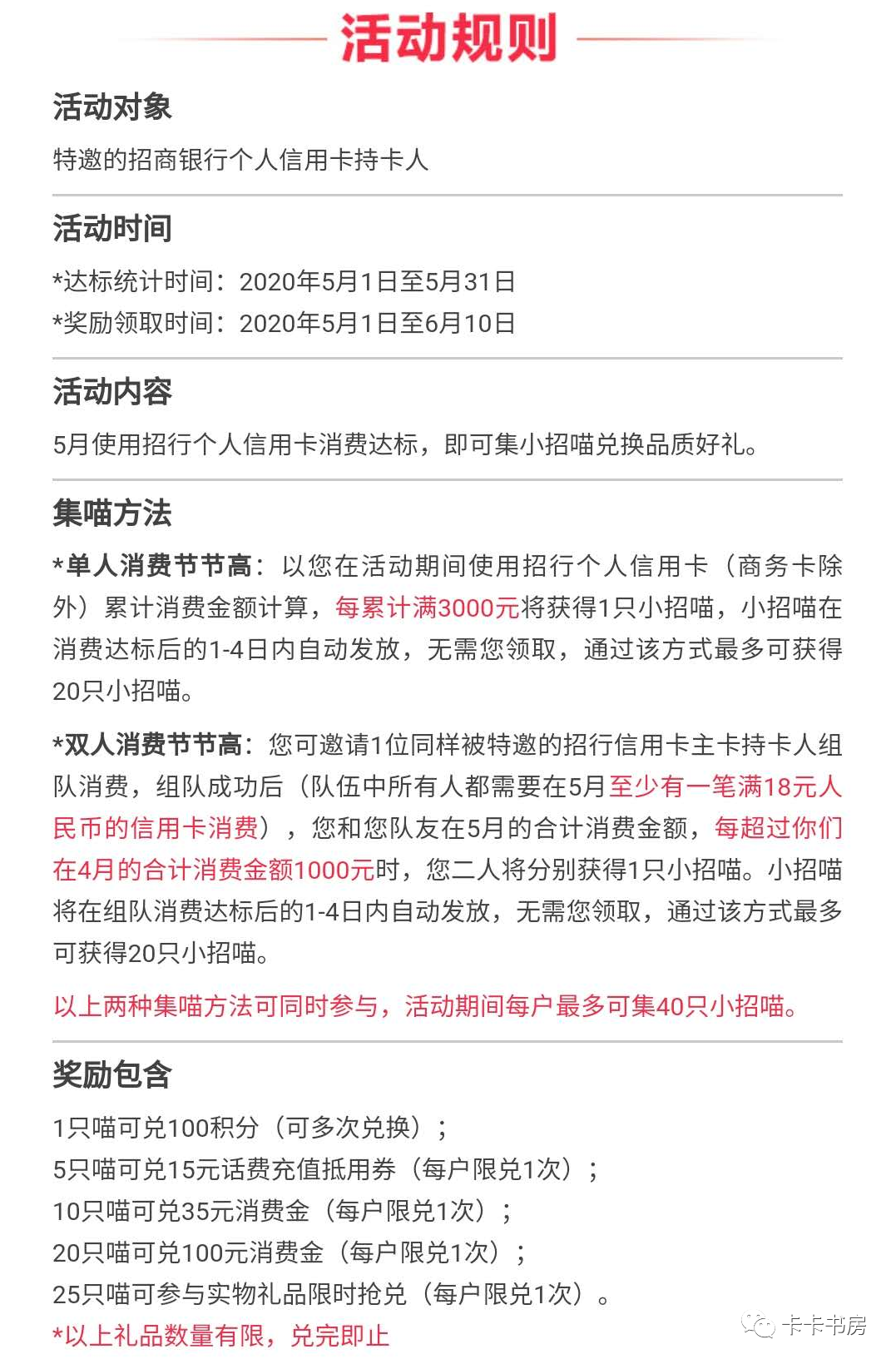 活动规则

活动对象

特邀的招商银行个人信用卡持卡人

活动时间

*达标统计时间：2020年5月1日至5月31日
*奖励领取时间：2020年5月1日至6月10日

活动内容

5月使用招行个人信用卡消费达标，即可集小招喵兑换品质好礼。

集喵方法

*单人消费节节高：以您在活动期间使用招行个人信用卡（商务卡除外）累计消费金额计算，每累计满3000元将获得1只小招喵，小招喵在消费达标后的1-4日内自动发放，无需您领取，通过该方式最多可获得20只小招喵。

*双人消费节节高：您可邀请1位同样被特邀的招行信用卡主卡持卡人组队消费，组队成功后（队伍中所有人都需要在5月至少有一笔满18元人民币的信用卡消费），您和您队友在5月的合计消费金额，每超过你们在4月的合计消费金额1000元时，您二人将分别获得1只小招喵。小招喵将在组队消费达标后的1-4日内自动发放，无需您领取，通过该方式最多可获得20只小招喵。

以上两种集喵方法可同时参与，活动期间每户最多可集40只小招喵。

奖励包含

1只喵可兑100积分（可多次兑换）；
5只喵可兑15元话费充值抵用券（每户限兑1次）；
10只喵可兑35元消费金（每户限兑1次）；
20只喵可兑100元消费金（每户限兑1次）；
25只喵可参与实物礼品限时抢兑（每户限兑1次）。
*以上礼品数量有限，兑完即止

卡卡书房